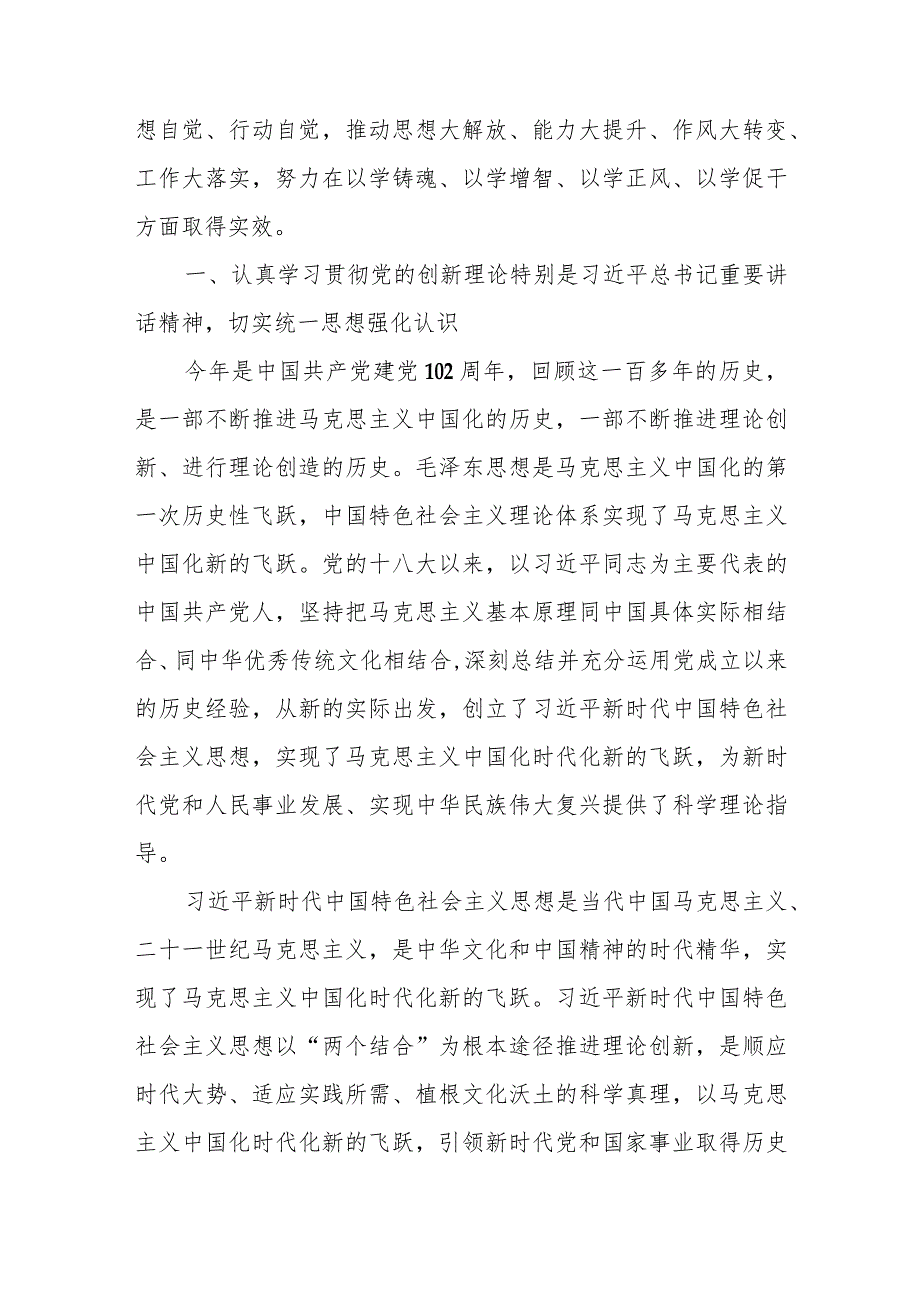 想自觉、行动自觉，推动思想大解放、能力大提升、作风大转变、工作大落实，努力在以学铸魂、以学增智、以学正风、以学促干方面取得实效。

一、认真学习贯彻党的创新理论特别是习近平总书记重要讲话精神，切实统一思想强化认识

今年是中国共产党建党102周年，回顾这一百多年的历史，是一部不断推进马克思主义中国化的历史，一部不断推进理论创新、进行理论创造的历史。毛泽东思想是马克思主义中国化的第一次历史性飞跃，中国特色社会主义理论体系实现了马克思主义中国化新的飞跃。党的十八大以来，以习近平同志为主要代表的中国共产党人，坚持把马克思主义基本原理同中国具体实际相结合、同中华优秀传统文化相结合,深刻总结并充分运用党成立以来的历史经验，从新的实际出发，创立了习近平新时代中国特色社会主义思想，实现了马克思主义中国化时代化新的飞跃，为新时代党和人民事业发展、实现中华民族伟大复兴提供了科学理论指导。

习近平新时代中国特色社会主义思想是当代中国马克思主义、二十一世纪马克思主义，是中华文化和中国精神的时代精华，实现了马克思主义中国化时代化新的飞跃。习近平新时代中国特色社会主义思想以“两个结合”为根本途径推进理论创新，是顺应时代大势、适应实践所需、植根文化沃土的科学真理，以马克思主义中国化时代化新的飞跃，引领新时代党和国家事业取得历史